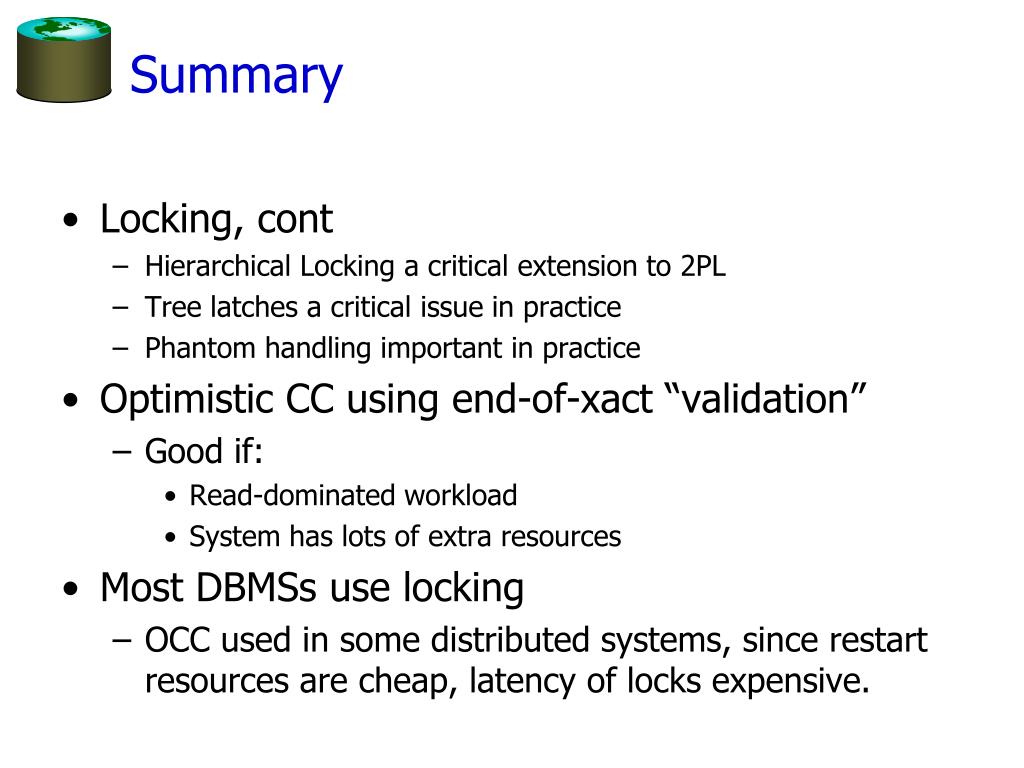 Summary

• Locking, cont
– Hierarchical Locking a critical extension to 2PL
– Tree latches a critical issue in practice
– Phantom handling important in practice

• Optimistic CC using end-of-xact “validation”
– Good if:
• Read-dominated workload
• System has lots of extra resources

• Most DBMSs use locking
– OCC used in some distributed systems, since restart resources are cheap, latency of locks expensive.